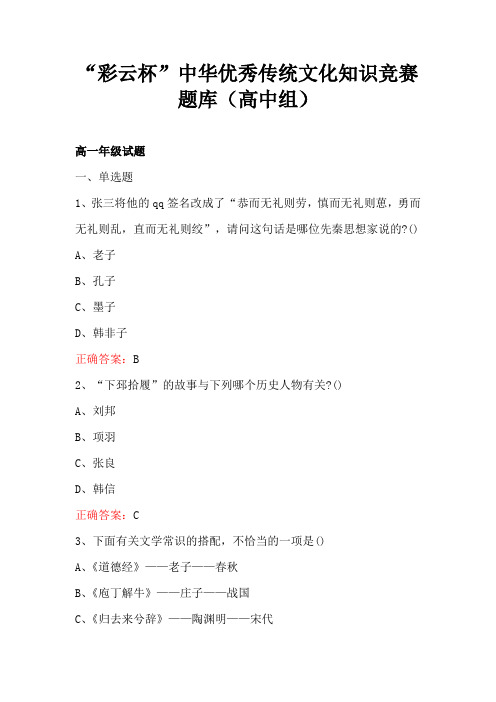 “彩云杯”中华优秀传统文化知识竞赛题库（高中组）

高一年级试题

一、单选题

1、张三将他的qq签名改成了“恭而无礼则劳，慎而无礼则葸，勇而无礼则乱，直而无礼则绞”，请问这句话是哪位先秦思想家说的?()

A、老子

B、孔子

C、墨子

D、韩非子

正确答案：B

2、“下邳拾履”的故事与下列哪个历史人物有关?()

A、刘邦

B、项羽

C、张良

D、韩信

正确答案：C

3、下面有关文学常识的搭配，不恰当的一项是()

A、《道德经》——老子——春秋

B、《庖丁解牛》——庄子——战国

C、《归去来兮辞》——陶渊明——宋代